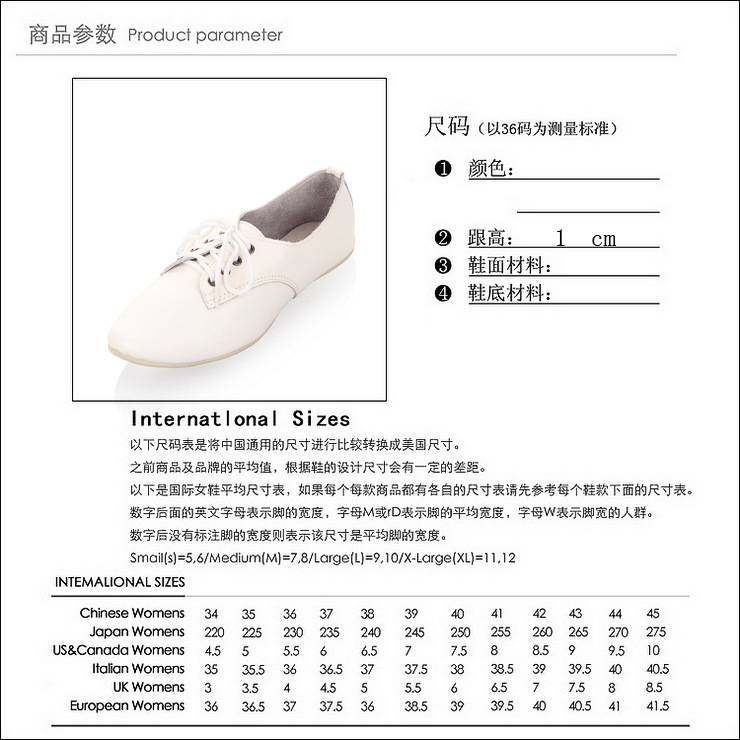 商品参数 Product parameter

尺码（以36码为测量标准）

❶ 颜色：

❷ 跟高： 1 cm

❸ 鞋面材料：

❹ 鞋底材料：

Internatlonal Sizes

以下尺码表是将中国通用的尺寸进行比较转换成美国尺寸。

之前商品及品牌的平均值，根据鞋的设计尺寸会有一定的差距。

以下是国际女鞋平均尺寸表，如果每个每款商品都有各自的尺寸表请先参考每个鞋款下面的尺寸表。

数字后面的英文字母表示脚的宽度，字母M或rD表示脚的平均宽度，字母W表示脚宽的人群。

数字后没有标注脚的宽度则表示该尺寸是平均脚的宽度。

Smail(s)=5,6/Medium(M)=7,8/Large(L)=9,10/X-Large(XL)=11,12

INTEMALIONAL SIZES

| Chinese Womens | 34 | 35 | 36 | 37 | 38 | 39 | 40 | 41 | 42 | 43 | 44 | 45 |
|---|---|---|---|---|---|---|---|---|---|---|---|---|
| Japan Womens | 220 | 225 | 230 | 235 | 240 | 245 | 250 | 255 | 260 | 265 | 270 | 275 |
| US&Canada Womens | 4.5 | 5 | 5.5 | 6 | 6.5 | 7 | 7.5 | 8 | 8.5 | 9 | 9.5 | 10 |
| Italian Womens | 35 | 35.5 | 36 | 36.5 | 37 | 37.5 | 38 | 38.5 | 39 | 39.5 | 40 | 40.5 |
| UK Womens | 3 | 3.5 | 4 | 4.5 | 5 | 5.5 | 6 | 6.5 | 7 | 7.5 | 8 | 8.5 |
| European Womens | 36 | 36.5 | 37 | 37.5 | 36 | 38.5 | 39 | 39.5 | 40 | 40.5 | 41 | 41.5 |